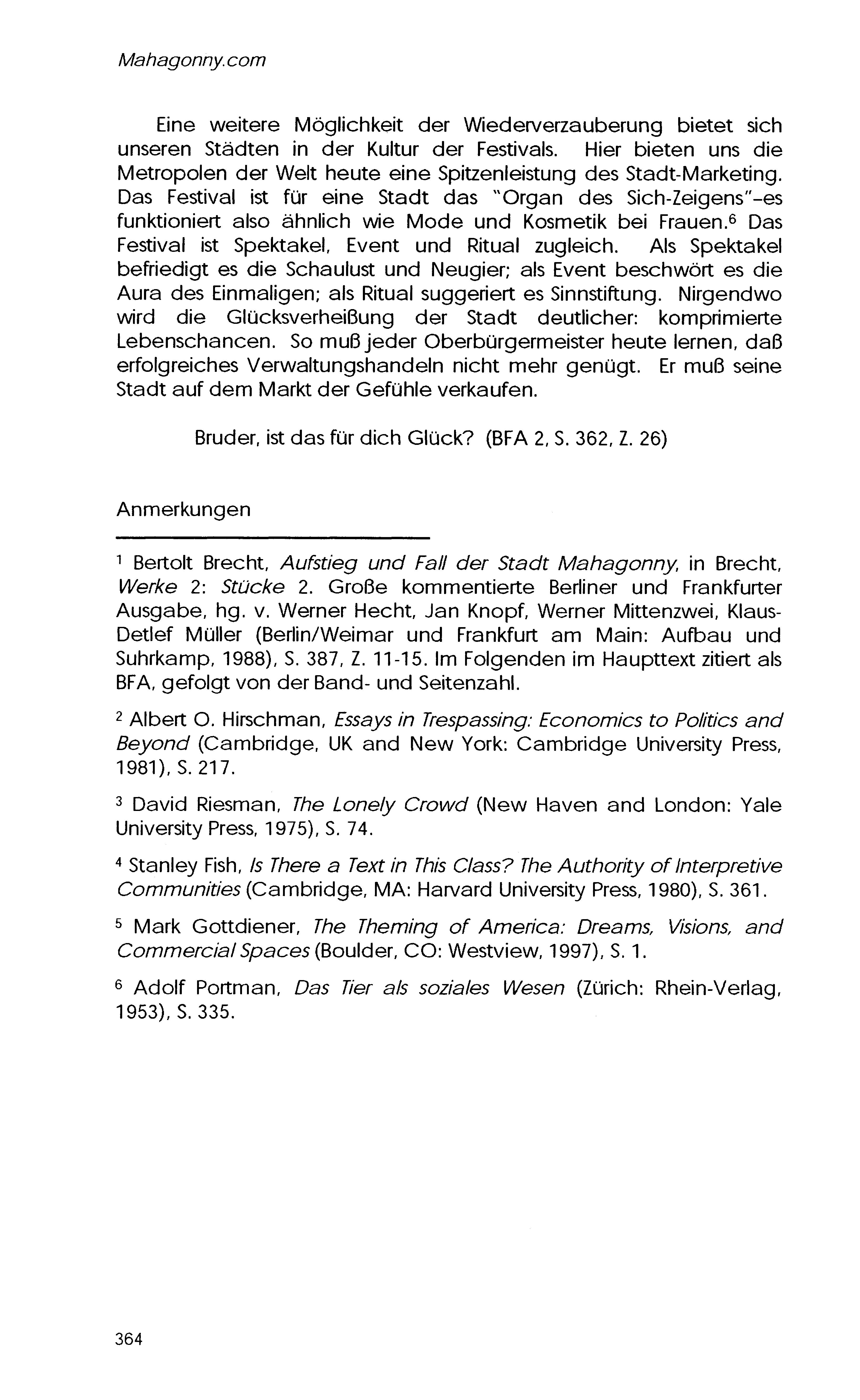 Mahagonny.com

Eine weitere Möglichkeit der Wiederverzauberung bietet sich unseren Städten in der Kultur der Festivals. Hier bieten uns die Metropolen der Welt heute eine Spitzenleistung des Stadt-Marketing. Das Festival ist für eine Stadt das "Organ des Sich-Zeigens"–es funktioniert also ähnlich wie Mode und Kosmetik bei Frauen.$^6$ Das Festival ist Spektakel, Event und Ritual zugleich. Als Spektakel befriedigt es die Schaulust und Neugier; als Event beschwört es die Aura des Einmaligen; als Ritual suggeriert es Sinnstiftung. Nirgendwo wird die Glücksverheißung der Stadt deutlicher: komprimierte Lebenschancen. So muß jeder Oberbürgermeister heute lernen, daß erfolgreiches Verwaltungshandeln nicht mehr genügt. Er muß seine Stadt auf dem Markt der Gefühle verkaufen.

Bruder, ist das für dich Glück? (BFA 2, S. 362, Z. 26)

Anmerkungen

$^1$ Bertolt Brecht, Aufstieg und Fall der Stadt Mahagonny, in Brecht, Werke 2: Stücke 2. Große kommentierte Berliner und Frankfurter Ausgabe, hg. v. Werner Hecht, Jan Knopf, Werner Mittenzwei, Klaus-Detlef Müller (Berlin/Weimar und Frankfurt am Main: Aufbau und Suhrkamp, 1988), S. 387, Z. 11-15. Im Folgenden im Haupttext zitiert als BFA, gefolgt von der Band- und Seitenzahl.

$^2$ Albert O. Hirschman, Essays in Trespassing: Economics to Politics and Beyond (Cambridge, UK and New York: Cambridge University Press, 1981), S. 217.

$^3$ David Riesman, The Lonely Crowd (New Haven and London: Yale University Press, 1975), S. 74.

$^4$ Stanley Fish, Is There a Text in This Class? The Authority of Interpretive Communities (Cambridge, MA: Harvard University Press, 1980), S. 361.

$^5$ Mark Gottdiener, The Theming of America: Dreams, Visions, and Commercial Spaces (Boulder, CO: Westview, 1997), S. 1.

$^6$ Adolf Portman, Das Tier als soziales Wesen (Zürich: Rhein-Verlag, 1953), S. 335.

364